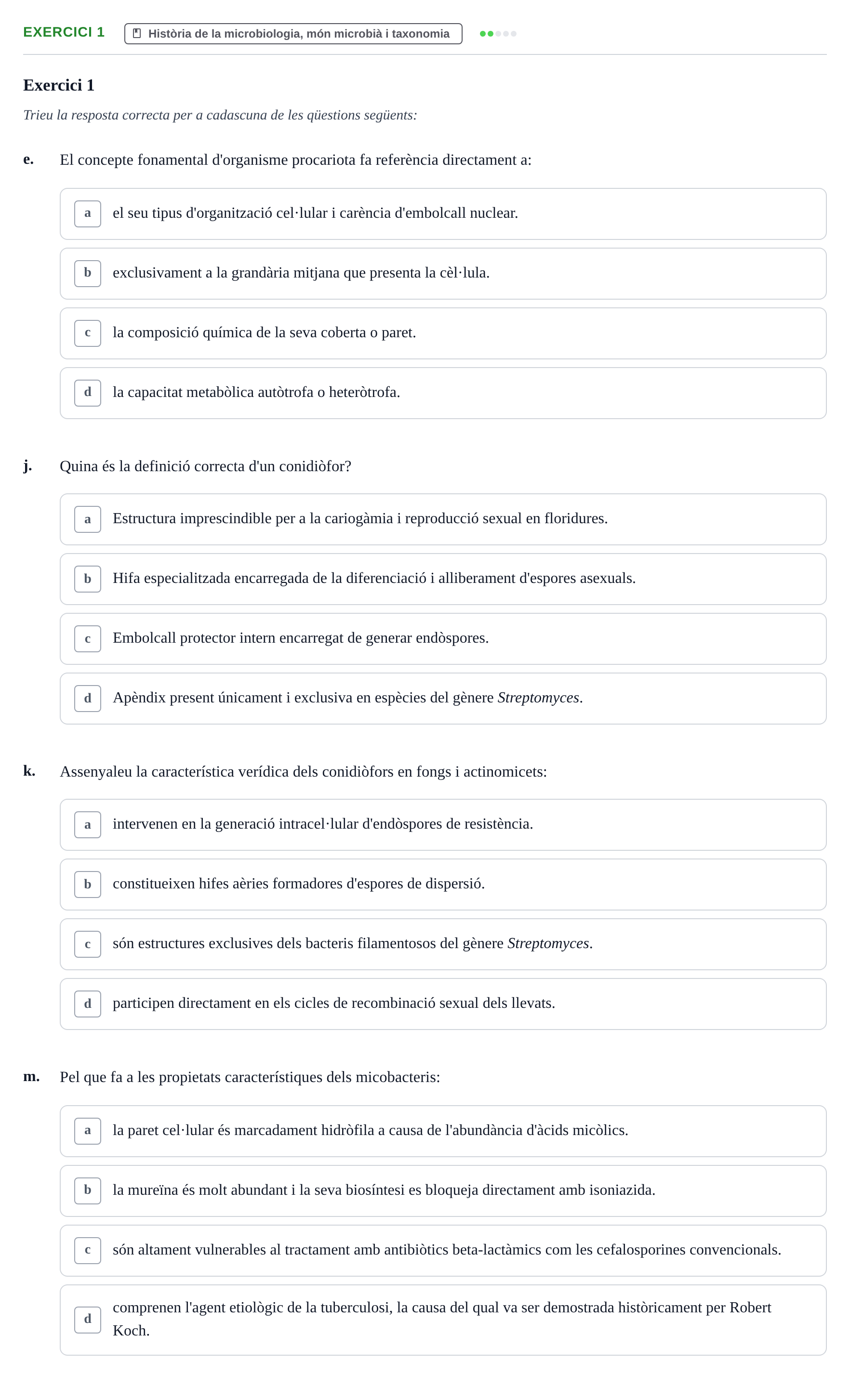 EXERCICI 1 Història de la microbiologia, món microbià i taxonomia

Exercici 1

Trieu la resposta correcta per a cadascuna de les qüestions següents:

e. El concepte fonamental d'organisme procariota fa referència directament a:

a el seu tipus d'organització cel·lular i carència d'embolcall nuclear.

b exclusivament a la grandària mitjana que presenta la cèl·lula.

c la composició química de la seva coberta o paret.

d la capacitat metabòlica autòtrofa o heteròtrofa.

j. Quina és la definició correcta d'un conidiòfor?

a Estructura imprescindible per a la cariogàmia i reproducció sexual en floridures.

b Hifa especialitzada encarregada de la diferenciació i alliberament d'espores asexuals.

c Embolcall protector intern encarregat de generar endòspores.

d Apèndix present únicament i exclusiva en espècies del gènere Streptomyces.

k. Assenyaleu la característica verídica dels conidiòfors en fongs i actinomicets:

a intervenen en la generació intracel·lular d'endòspores de resistència.

b constitueixen hifes aèries formadores d'espores de dispersió.

c són estructures exclusives dels bacteris filamentosos del gènere Streptomyces.

d participen directament en els cicles de recombinació sexual dels llevats.

m. Pel que fa a les propietats característiques dels micobacteris:

a la paret cel·lular és marcadament hidròfila a causa de l'abundància d'àcids micòlics.

b la mureïna és molt abundant i la seva biosíntesi es bloqueja directament amb isoniazida.

c són altament vulnerables al tractament amb antibiòtics beta-lactàmics com les cefalosporines convencionals.

d comprenen l'agent etiològic de la tuberculosi, la causa del qual va ser demostrada històricament per Robert Koch.